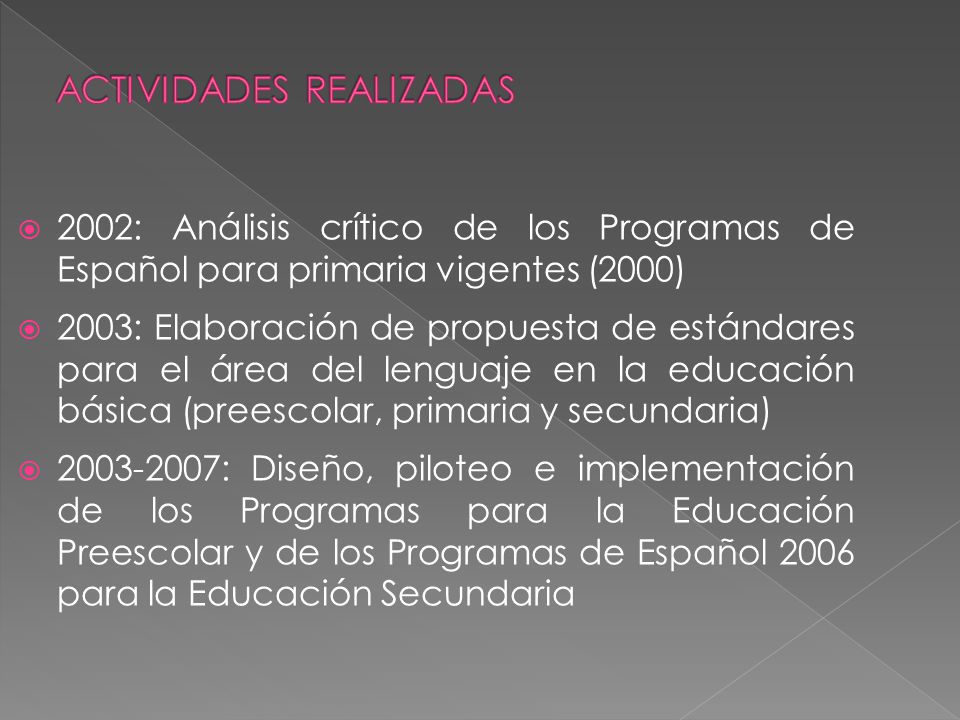 ACTIVIDADES REALIZADAS

2002: Análisis crítico de los Programas de Español para primaria vigentes (2000)

2003: Elaboración de propuesta de estándares para el área del lenguaje en la educación básica (preescolar, primaria y secundaria)

2003-2007: Diseño, piloteo e implementación de los Programas para la Educación Preescolar y de los Programas de Español 2006 para la Educación Secundaria